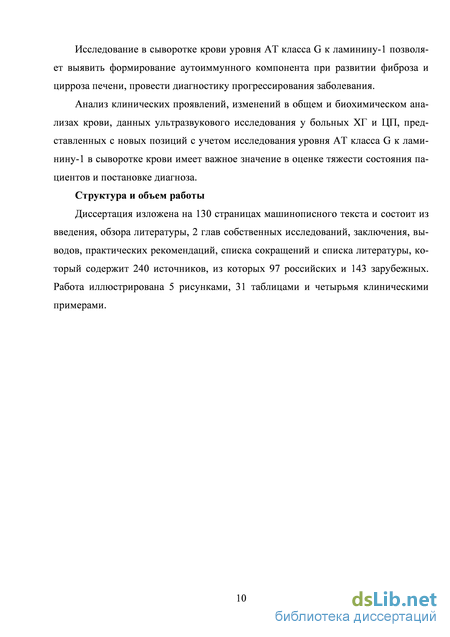 Исследование в сыворотке крови уровня АТ класса G к ламинину-1 позволяет выявить формирование аутоиммунного компонента при развитии фиброза и цирроза печени, провести диагностику прогрессирования заболевания.

Анализ клинических проявлений, изменений в общем и биохимическом анализах крови, данных ультразвукового исследования у больных ХГ и ЦП, представленных с новых позиций с учетом исследования уровня АТ класса G к ламинину-1 в сыворотке крови имеет важное значение в оценке тяжести состояния пациентов и постановке диагноза.

Структура и объем работы

Диссертация изложена на 130 страницах машинописного текста и состоит из введения, обзора литературы, 2 глав собственных исследований, заключения, выводов, практических рекомендаций, списка сокращений и списка литературы, который содержит 240 источников, из которых 97 российских и 143 зарубежных. Работа иллюстрирована 5 рисунками, 31 таблицами и четырьмя клиническими примерами.

10

dsLib.net
библиотека диссертаций